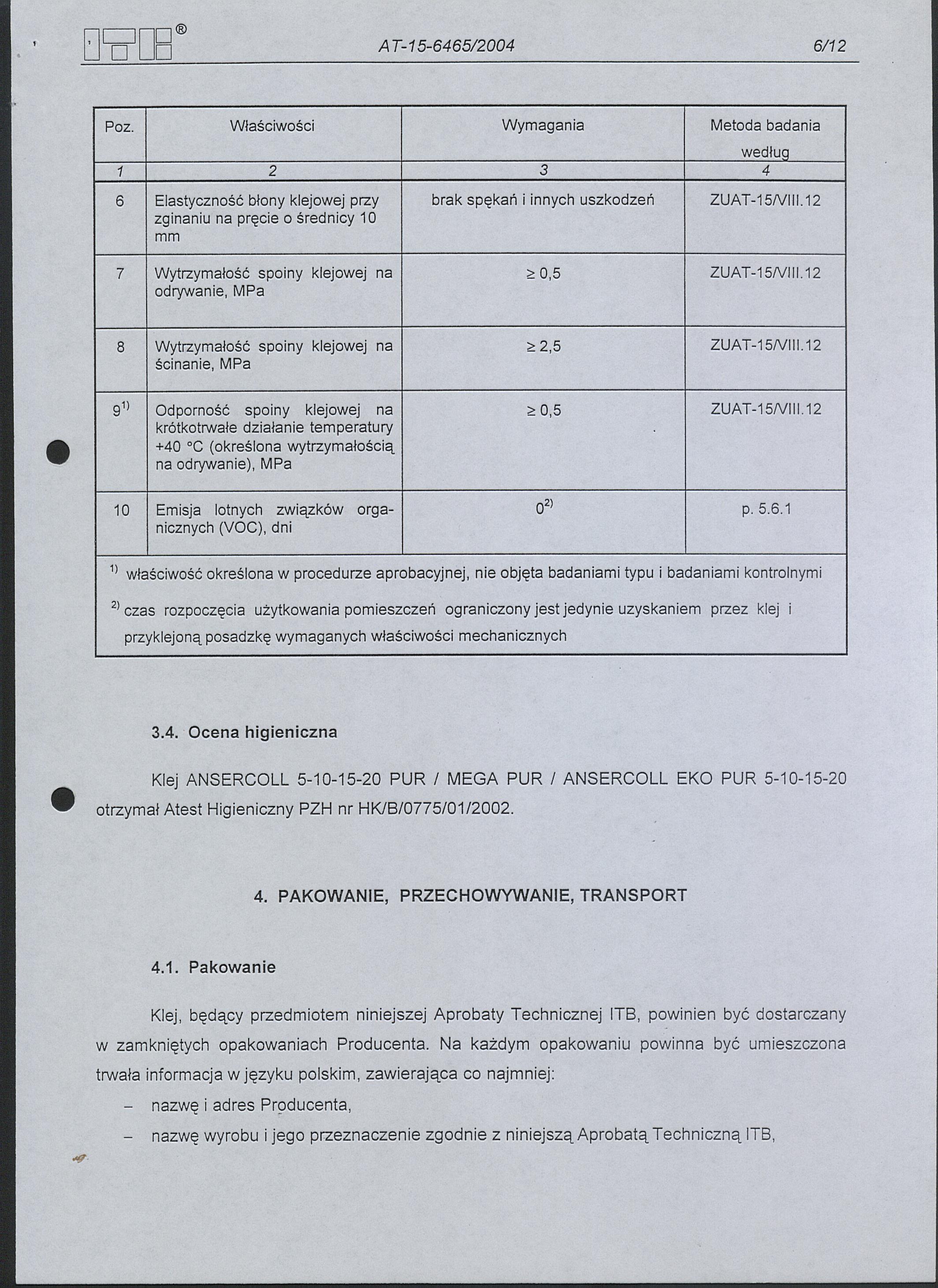 ITB®   AT-15-6465/2004   6/12

| Poz. | Właściwości | Wymagania | Metoda badania według |
|---|---|---|---|
| 1 | 2 | 3 | 4 |
| 6 | Elastyczność błony klejowej przy zginaniu na pręcie o średnicy 10 mm | brak spękań i innych uszkodzeń | ZUAT-15/VIII.12 |
| 7 | Wytrzymałość spoiny klejowej na odrywanie, MPa | $\geq 0,5$ | ZUAT-15/VIII.12 |
| 8 | Wytrzymałość spoiny klejowej na ścinanie, MPa | $\geq 2,5$ | ZUAT-15/VIII.12 |
| $9^{1)}$ | Odporność spoiny klejowej na krótkotrwałe działanie temperatury +40 °C (określona wytrzymałością na odrywanie), MPa | $\geq 0,5$ | ZUAT-15/VIII.12 |
| 10 | Emisja lotnych związków organicznych (VOC), dni | $0^{2)}$ | p. 5.6.1 |

$^{1)}$ właściwość określona w procedurze aprobacyjnej, nie objęta badaniami typu i badaniami kontrolnymi

$^{2)}$ czas rozpoczęcia użytkowania pomieszczeń ograniczony jest jedynie uzyskaniem przez klej i przyklejoną posadzkę wymaganych właściwości mechanicznych

3.4. Ocena higieniczna

Klej ANSERCOLL 5-10-15-20 PUR / MEGA PUR / ANSERCOLL EKO PUR 5-10-15-20 otrzymał Atest Higieniczny PZH nr HK/B/0775/01/2002.

4. PAKOWANIE, PRZECHOWYWANIE, TRANSPORT

4.1. Pakowanie

Klej, będący przedmiotem niniejszej Aprobaty Technicznej ITB, powinien być dostarczany w zamkniętych opakowaniach Producenta. Na każdym opakowaniu powinna być umieszczona trwała informacja w języku polskim, zawierająca co najmniej:
– nazwę i adres Producenta,
– nazwę wyrobu i jego przeznaczenie zgodnie z niniejszą Aprobatą Techniczną ITB,